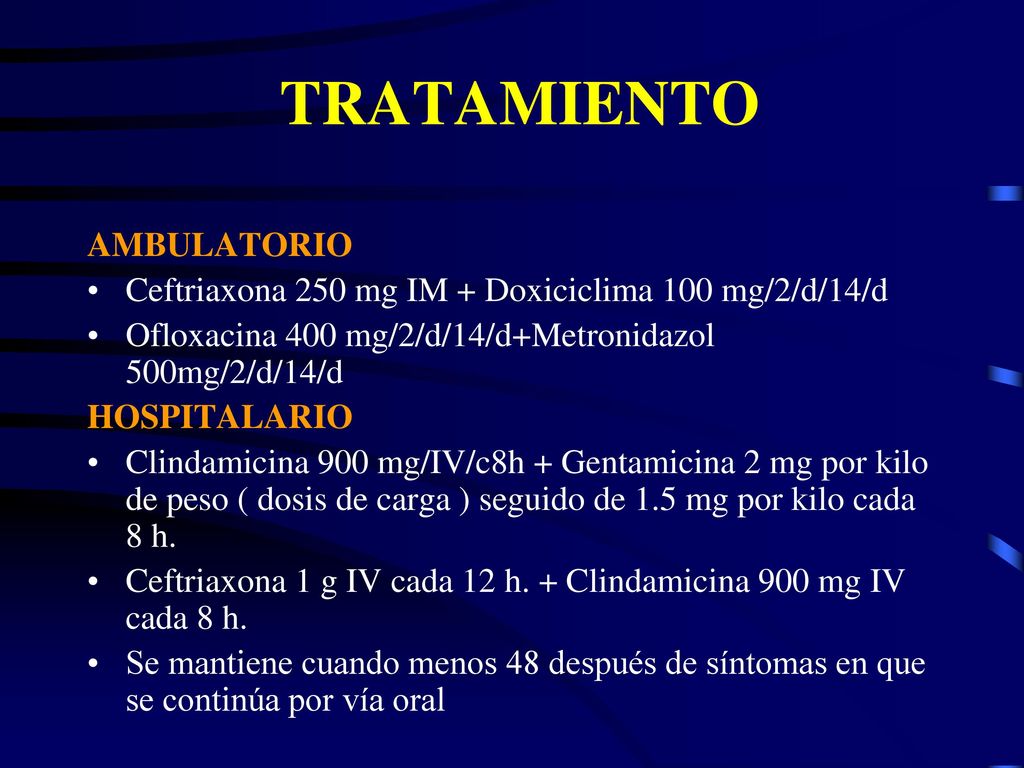 TRATAMIENTO

AMBULATORIO

• Ceftriaxona 250 mg IM + Doxiciclima 100 mg/2/d/14/d
• Ofloxacina 400 mg/2/d/14/d+Metronidazol 500mg/2/d/14/d

HOSPITALARIO

• Clindamicina 900 mg/IV/c8h + Gentamicina 2 mg por kilo de peso ( dosis de carga ) seguido de 1.5 mg por kilo cada 8 h.
• Ceftriaxona 1 g IV cada 12 h. + Clindamicina 900 mg IV cada 8 h.
• Se mantiene cuando menos 48 después de síntomas en que se continúa por vía oral